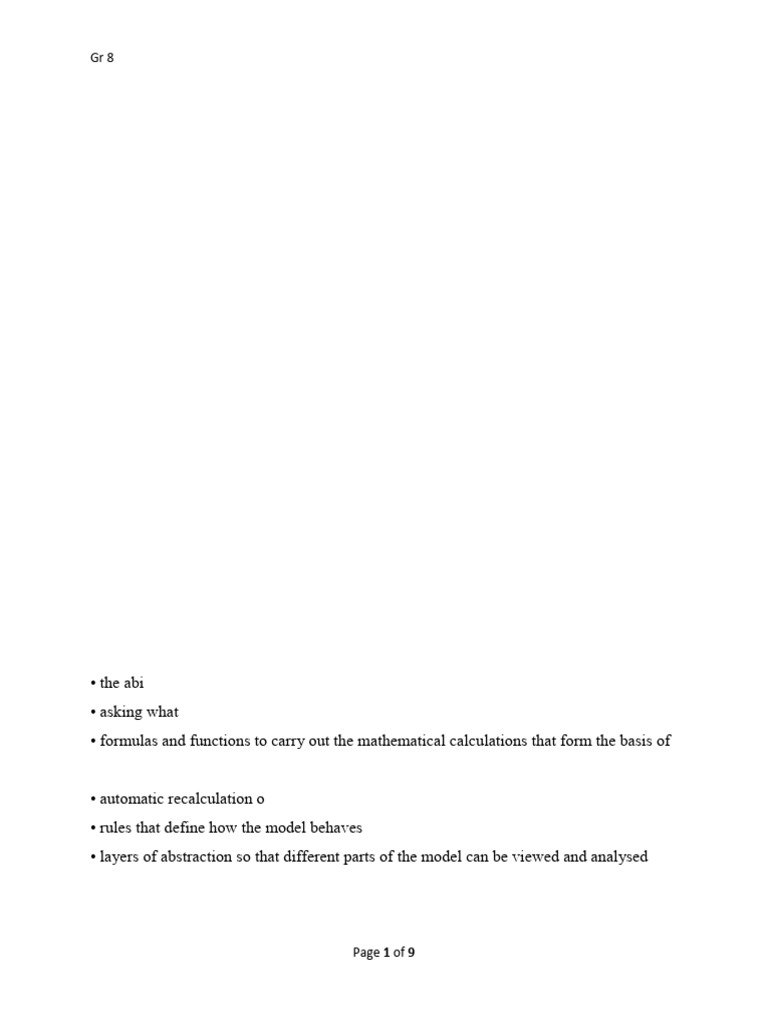 Gr 8

• the abi
• asking what
• formulas and functions to carry out the mathematical calculations that form the basis of

• automatic recalculation o
• rules that define how the model behaves
• layers of abstraction so that different parts of the model can be viewed and analysed

Page 1 of 9